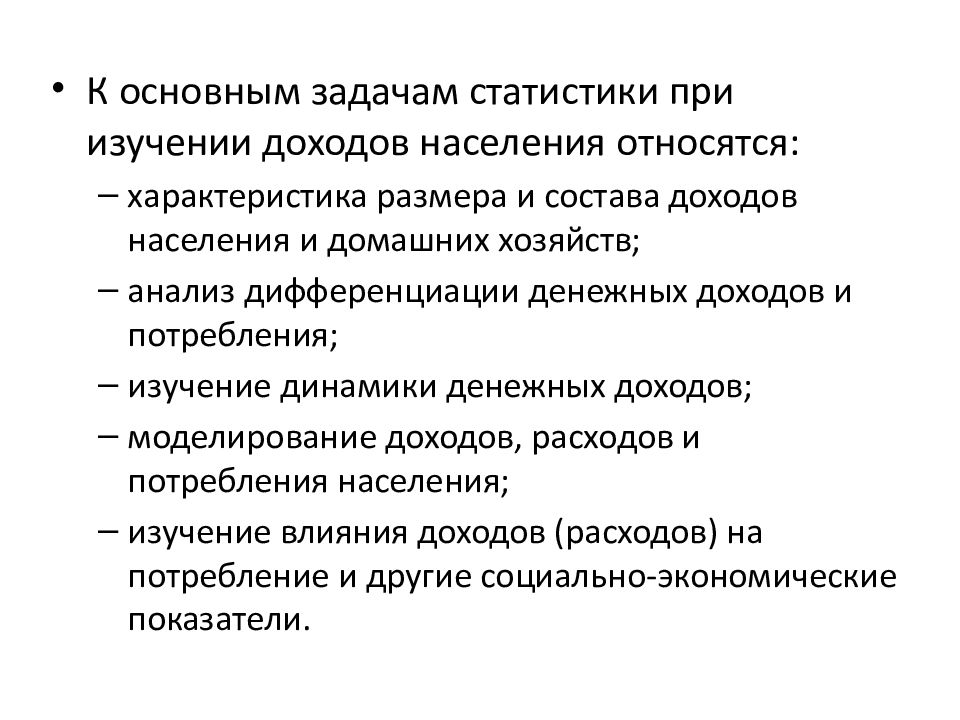 • К основным задачам статистики при изучении доходов населения относятся:
– характеристика размера и состава доходов населения и домашних хозяйств;
– анализ дифференциации денежных доходов и потребления;
– изучение динамики денежных доходов;
– моделирование доходов, расходов и потребления населения;
– изучение влияния доходов (расходов) на потребление и другие социально-экономические показатели.